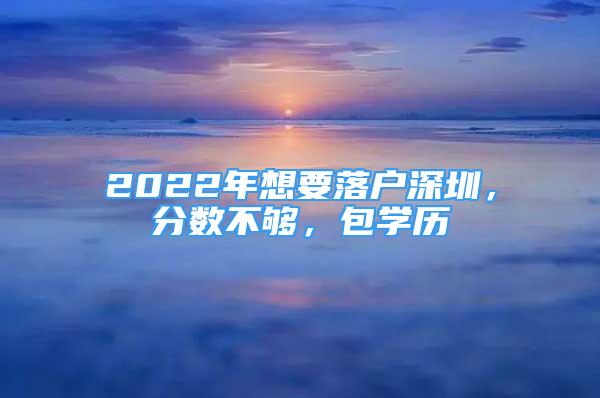 2022年想要落户深圳，分数不够，包学历